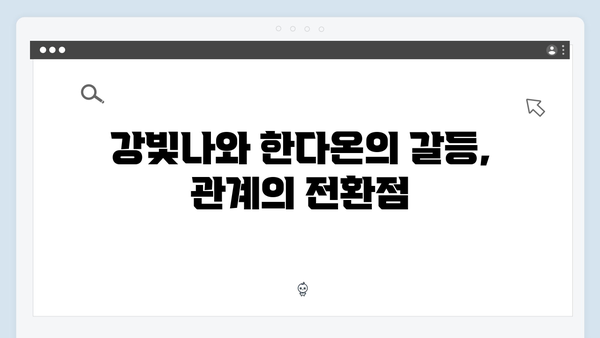 강빛나와 한다온의 갈등, 관계의 전환점